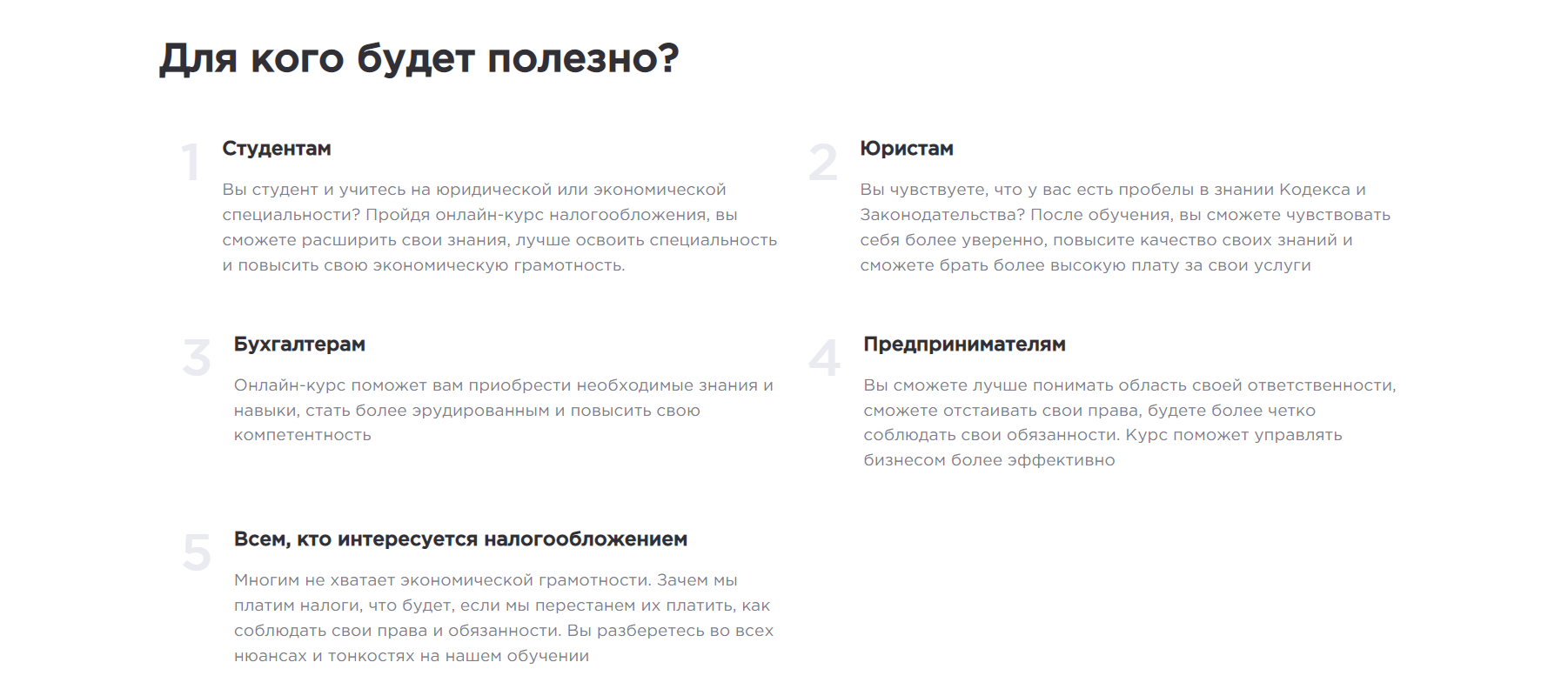 Для кого будет полезно?

1

Студентам

Вы студент и учитесь на юридической или экономической специальности? Пройдя онлайн-курс налогообложения, вы сможете расширить свои знания, лучше освоить специальность и повысить свою экономическую грамотность.

2

Юристам

Вы чувствуете, что у вас есть пробелы в знании Кодекса и Законодательства? После обучения, вы сможете чувствовать себя более уверенно, повысите качество своих знаний и сможете брать более высокую плату за свои услуги

3

Бухгалтерам

Онлайн-курс поможет вам приобрести необходимые знания и навыки, стать более эрудированным и повысить свою компетентность

4

Предпринимателям

Вы сможете лучше понимать область своей ответственности, сможете отстаивать свои права, будете более четко соблюдать свои обязанности. Курс поможет управлять бизнесом более эффективно

5

Всем, кто интересуется налогообложением

Многим не хватает экономической грамотности. Зачем мы платим налоги, что будет, если мы перестанем их платить, как соблюдать свои права и обязанности. Вы разберетесь во всех нюансах и тонкостях на нашем обучении